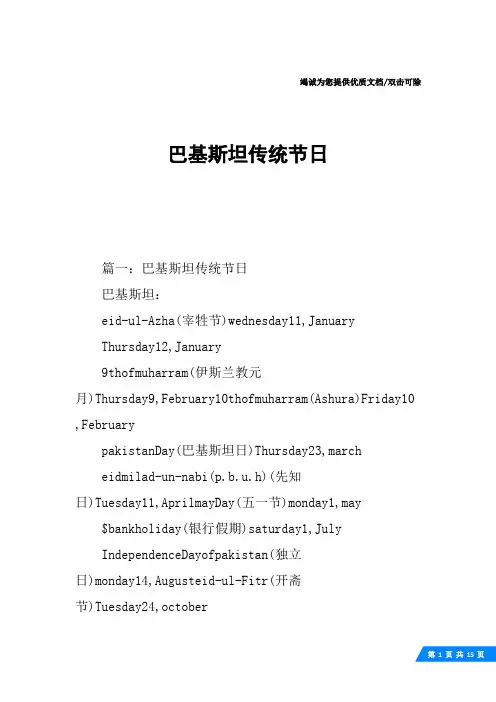 竭诚为您提供优质文档/双击可除

巴基斯坦传统节日

篇一：巴基斯坦传统节日

巴基斯坦：

eid-ul-Azha(宰牲节)wednesday11,January

Thursday12,January

9thofmuharram(伊斯兰教元月)Thursday9,February10thofmuharram(Ashura)Friday10,February

pakistanDay(巴基斯坦日)Thursday23,march

eidmilad-un-nabi(p.b.u.h)(先知日)Tuesday11,AprilmayDay(五一节)monday1,may

$bankholiday(银行假期)saturday1,July

IndependenceDayofpakistan(独立日)monday14,Augusteid-ul-Fitr(开斋节)Tuesday24,october

第 1 页 共 15 页